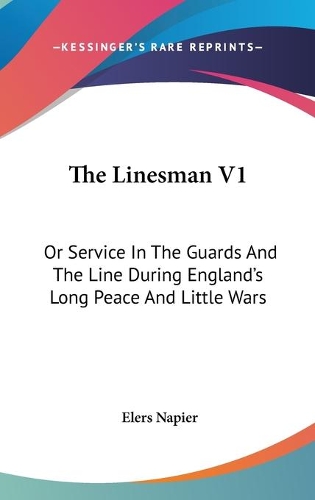 —KESSINGER'S RARE REPRINTS—

The Linesman V1

Or Service In The Guards And The Line During England's Long Peace And Little Wars

Elers Napier